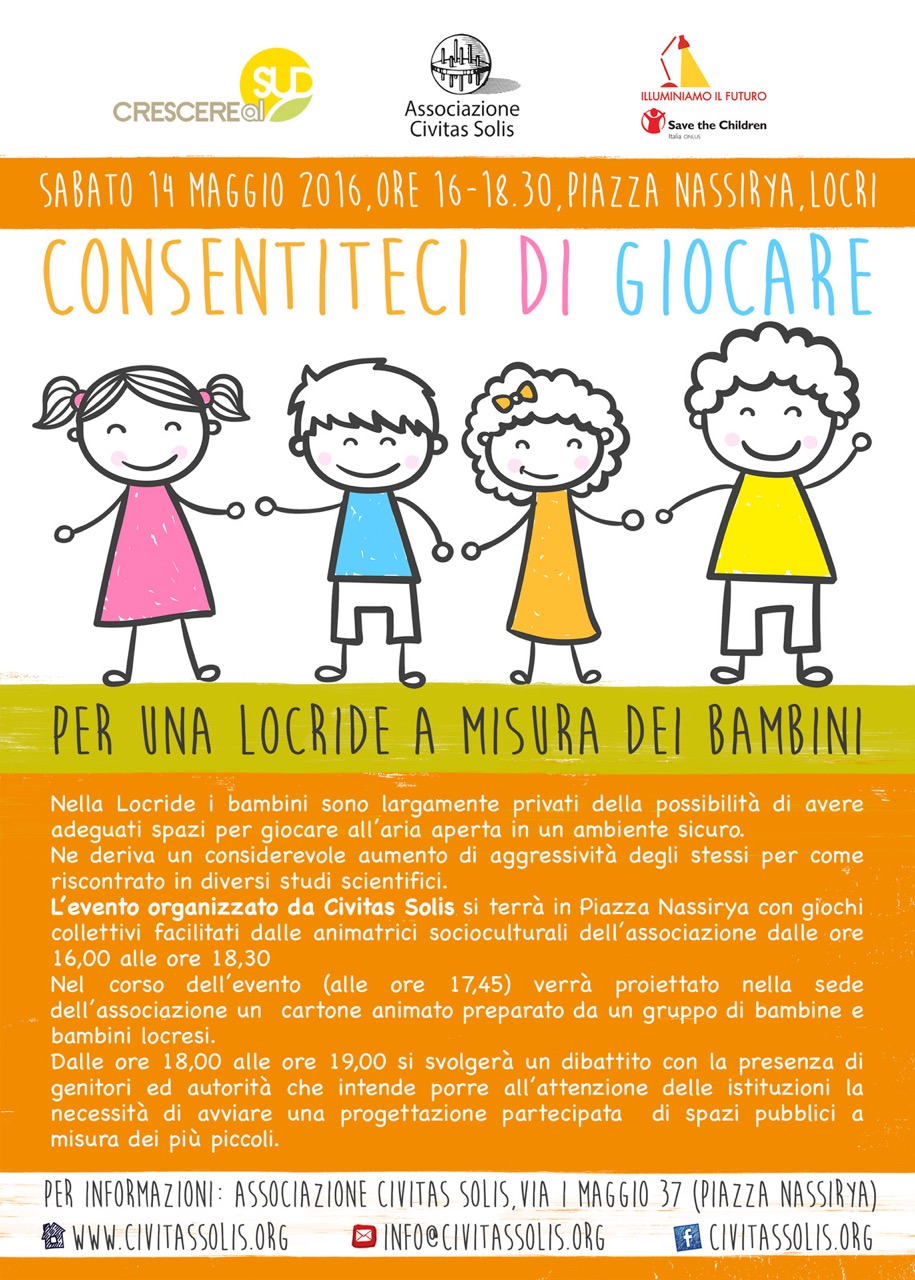 CRESCERE al SUD

Associazione Civitas Solis

ILLUMINIAMO IL FUTURO
Save the Children
Italia ONLUS

SABATO 14 MAGGIO 2016, ORE 16-18.30, PIAZZA NASSIRYA, LOCRI

CONSENTITECI DI GIOCARE

PER UNA LOCRIDE A MISURA DEI BAMBINI

Nella Locride i bambini sono largamente privati della possibilità di avere adeguati spazi per giocare all'aria aperta in un ambiente sicuro.
Ne deriva un considerevole aumento di aggressività degli stessi per come riscontrato in diversi studi scientifici.
L'evento organizzato da Civitas Solis si terrà in Piazza Nassirya con giochi collettivi facilitati dalle animatrici socioculturali dell'associazione dalle ore 16,00 alle ore 18,30
Nel corso dell'evento (alle ore 17,45) verrà proiettato nella sede dell'associazione un cartone animato preparato da un gruppo di bambine e bambini locresi.
Dalle ore 18,00 alle ore 19,00 si svolgerà un dibattito con la presenza di genitori ed autorità che intende porre all'attenzione delle istituzioni la necessità di avviare una progettazione partecipata di spazi pubblici a misura dei più piccoli.

PER INFORMAZIONI: ASSOCIAZIONE CIVITAS SOLIS, VIA I MAGGIO 37 (PIAZZA NASSIRYA)
WWW.CIVITASSOLIS.ORG INFO@CIVITASSOLIS.ORG CIVITASSOLIS.ORG